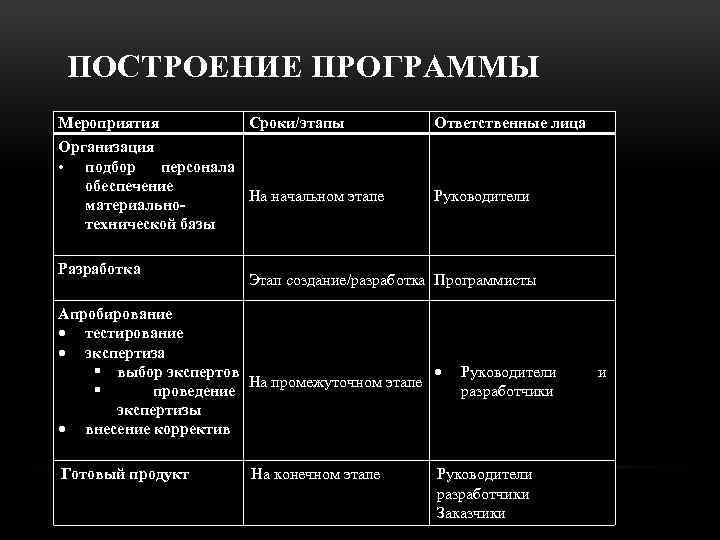 ПОСТРОЕНИЕ ПРОГРАММЫ

| Мероприятия | Сроки/этапы | Ответственные лица |
|---|---|---|
| Организация • подбор персонала обеспечение материально-технической базы | На начальном этапе | Руководители |
| Разработка | Этап создание/разработка | Программисты |
| Апробирование • тестирование • экспертиза ▪ выбор экспертов ▪ проведение экспертизы • внесение корректив | На промежуточном этапе | • Руководители и разработчики |
| Готовый продукт | На конечном этапе | Руководители разработчики Заказчики |